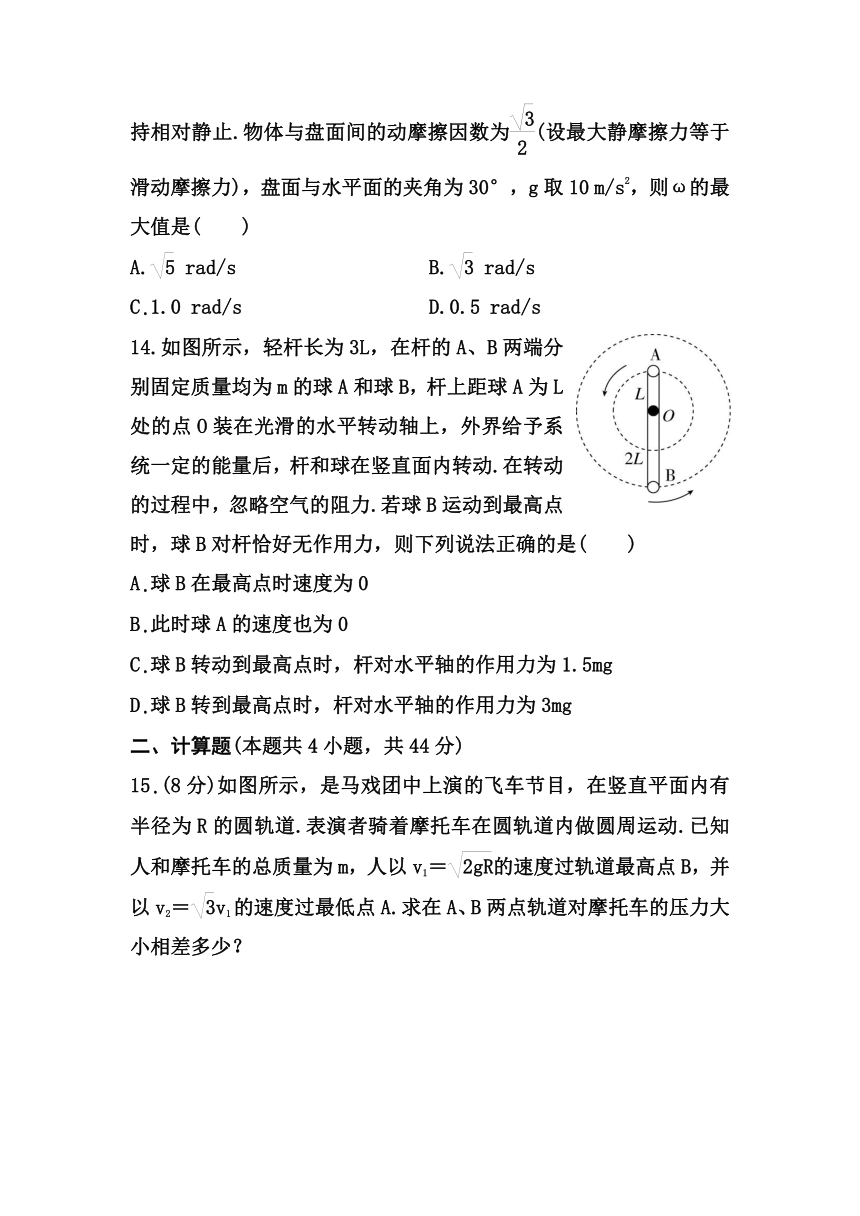 持相对静止.物体与盘面间的动摩擦因数为$\frac{\sqrt{3}}{2}$(设最大静摩擦力等于滑动摩擦力)，盘面与水平面的夹角为30°，g取10 m/s$^2$，则ω的最大值是(　　)

A.$\sqrt{5}$ rad/s　　B.$\sqrt{3}$ rad/s

C.1.0 rad/s　　D.0.5 rad/s

14.如图所示，轻杆长为3L，在杆的A、B两端分别固定质量均为m的球A和球B，杆上距球A为L处的点O装在光滑的水平转动轴上，外界给予系统一定的能量后，杆和球在竖直面内转动.在转动的过程中，忽略空气的阻力.若球B运动到最高点时，球B对杆恰好无作用力，则下列说法正确的是(　　)

A
L
O
2L
B

A.球B在最高点时速度为0

B.此时球A的速度也为0

C.球B转动到最高点时，杆对水平轴的作用力为1.5mg

D.球B转到最高点时，杆对水平轴的作用力为3mg

二、计算题(本题共4小题，共44分)

15.(8分)如图所示，是马戏团中上演的飞车节目，在竖直平面内有半径为R的圆轨道.表演者骑着摩托车在圆轨道内做圆周运动.已知人和摩托车的总质量为m，人以$v_1=\sqrt{2gR}$的速度过轨道最高点B，并以$v_2=\sqrt{3}v_1$的速度过最低点A.求在A、B两点轨道对摩托车的压力大小相差多少？